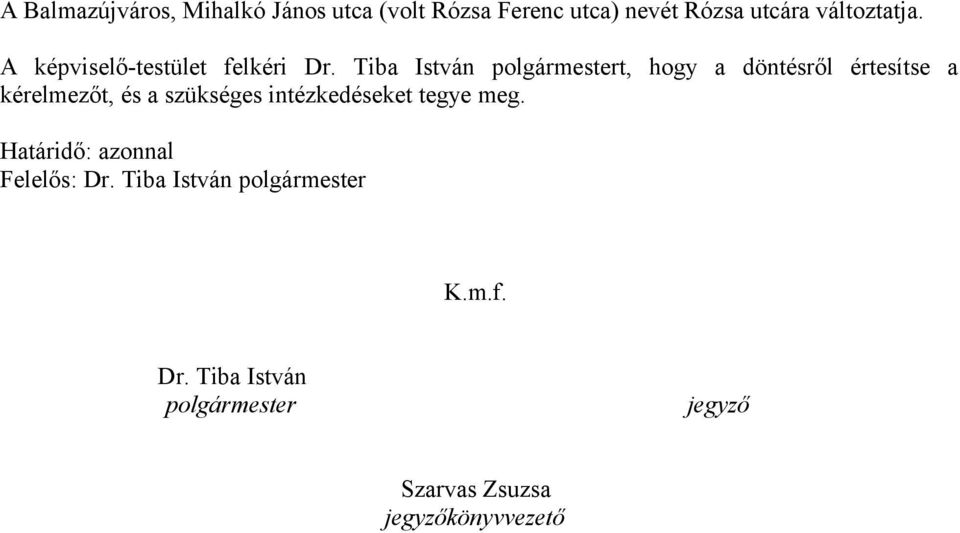 A Balmazújváros, Mihalkó János utca (volt Rózsa Ferenc utca) nevét Rózsa utcára változtatja.

A képviselő-testület felkéri Dr. Tiba István polgármestert, hogy a döntésről értesítse a kérelmezőt, és a szükséges intézkedéseket tegye meg.

Határidő: azonnal
Felelős: Dr. Tiba István polgármester

K.m.f.

Dr. Tiba István
polgármester

jegyző

Szarvas Zsuzsa
jegyzőkönyvvezető